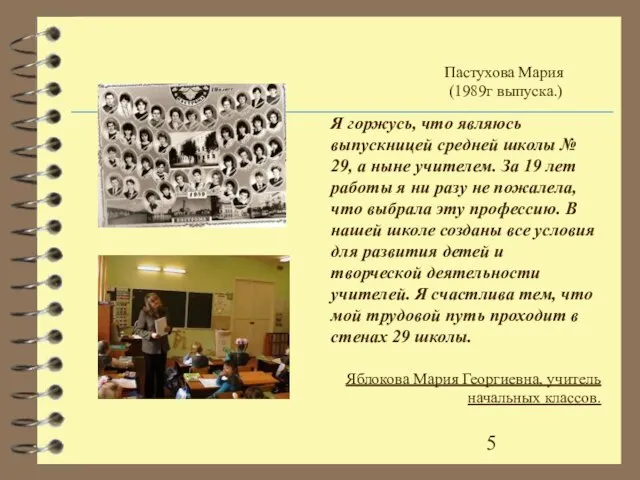 Пастухова Мария
(1989г выпуска.)

Я горжусь, что являюсь выпускницей средней школы № 29, а ныне учителем. За 19 лет работы я ни разу не пожалела, что выбрала эту профессию. В нашей школе созданы все условия для развития детей и творческой деятельности учителей. Я счастлива тем, что мой трудовой путь проходит в стенах 29 школы.

Яблокова Мария Георгиевна, учитель начальных классов.

5